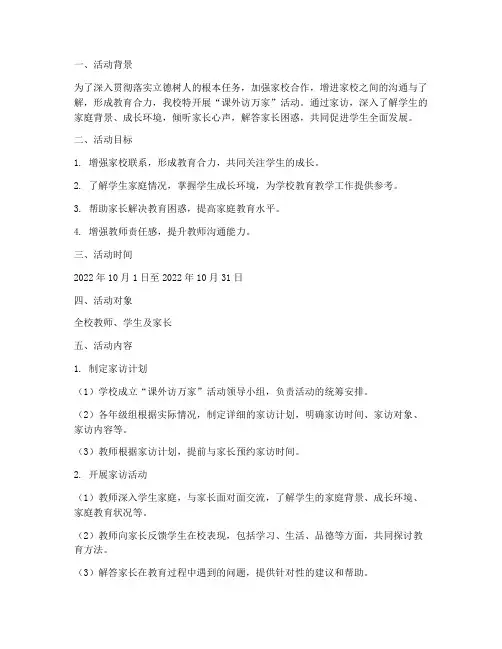 一、活动背景

为了深入贯彻落实立德树人的根本任务，加强家校合作，增进家校之间的沟通与了解，形成教育合力，我校特开展“课外访万家”活动。通过家访，深入了解学生的家庭背景、成长环境，倾听家长心声，解答家长困惑，共同促进学生全面发展。

二、活动目标

1. 增强家校联系，形成教育合力，共同关注学生的成长。

2. 了解学生家庭情况，掌握学生成长环境，为学校教育教学工作提供参考。

3. 帮助家长解决教育困惑，提高家庭教育水平。

4. 增强教师责任感，提升教师沟通能力。

三、活动时间

2022 年 10 月 1 日至 2022 年 10 月 31 日

四、活动对象

全校教师、学生及家长

五、活动内容

1. 制定家访计划

（1）学校成立“课外访万家”活动领导小组，负责活动的统筹安排。

（2）各年级组根据实际情况，制定详细的家访计划，明确家访时间、家访对象、家访内容等。

（3）教师根据家访计划，提前与家长预约家访时间。

2. 开展家访活动

（1）教师深入学生家庭，与家长面对面交流，了解学生的家庭背景、成长环境、家庭教育状况等。

（2）教师向家长反馈学生在校表现，包括学习、生活、品德等方面，共同探讨教育方法。

（3）解答家长在教育过程中遇到的问题，提供针对性的建议和帮助。